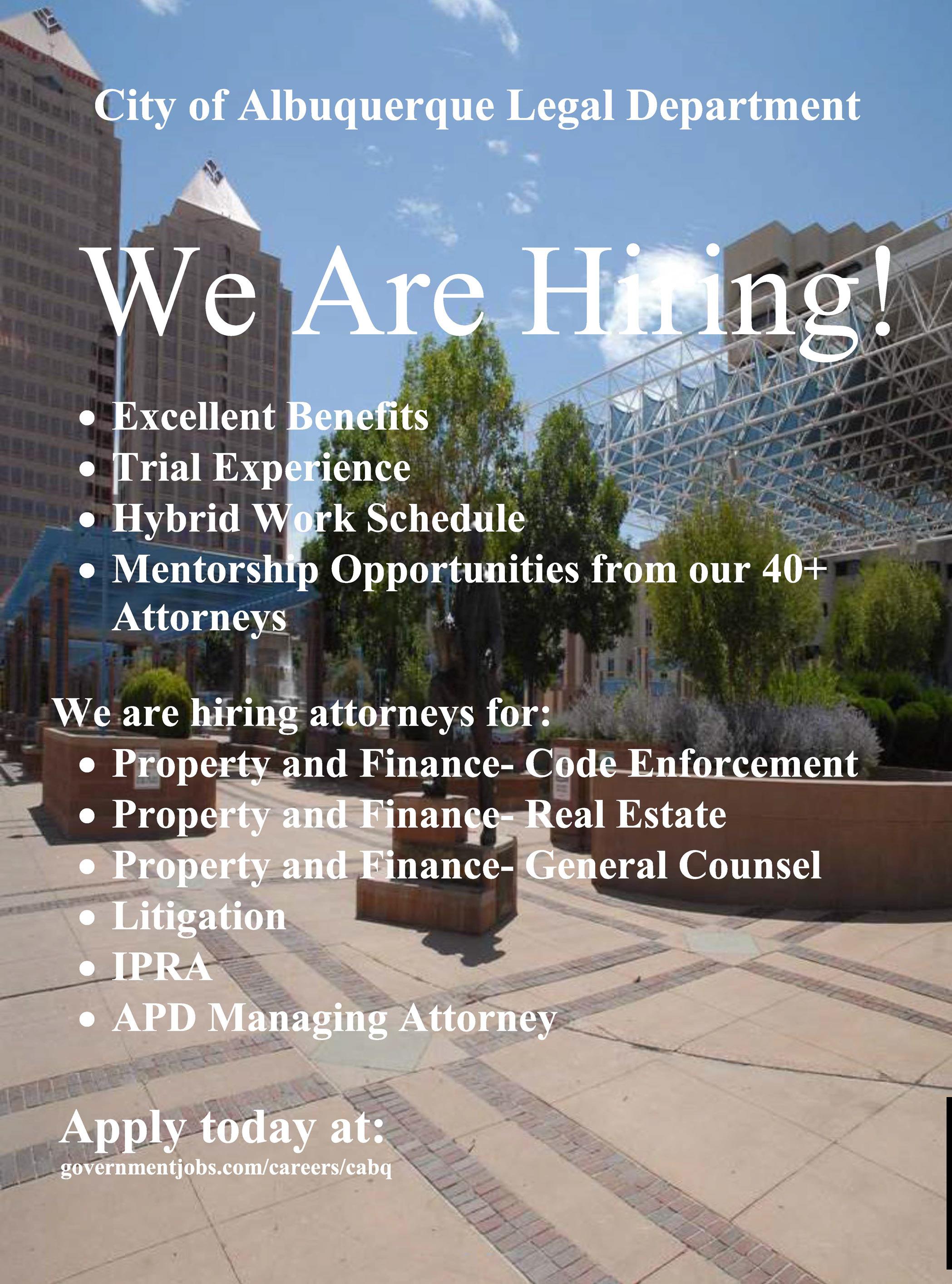 City of Albuquerque Legal Department

We Are Hiring!

• Excellent Benefits
• Trial Experience
• Hybrid Work Schedule
• Mentorship Opportunities from our 40+ Attorneys

We are hiring attorneys for:
• Property and Finance- Code Enforcement
• Property and Finance- Real Estate
• Property and Finance- General Counsel
• Litigation
• IPRA
• APD Managing Attorney

Apply today at:
governmentjobs.com/careers/cabq